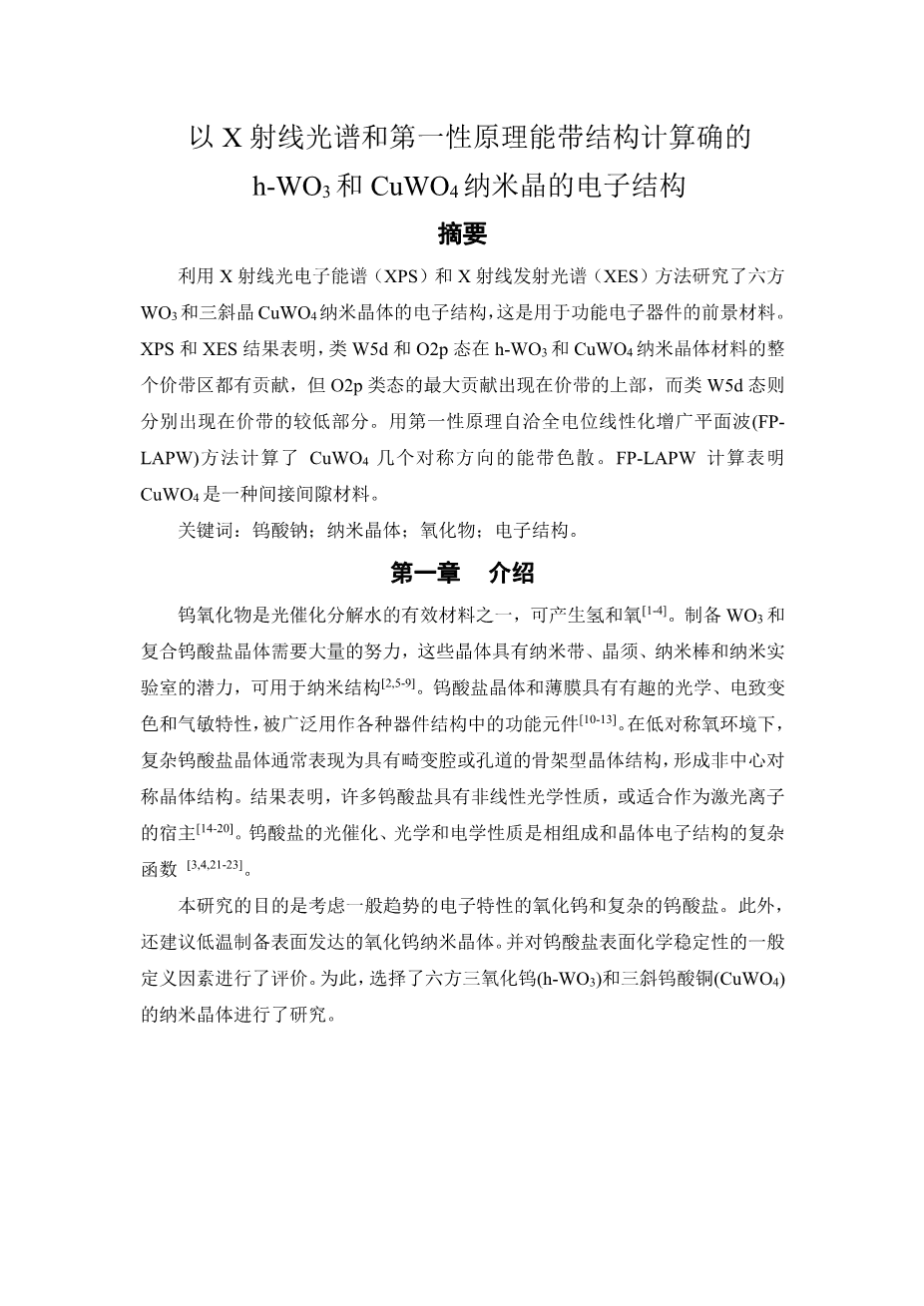 以 X 射线光谱和第一性原理能带结构计算确的 h-$WO_3$ 和 $CuWO_4$ 纳米晶的电子结构

摘要

利用 X 射线光电子能谱（XPS）和 X 射线发射光谱（XES）方法研究了六方 $WO_3$ 和三斜晶 $CuWO_4$ 纳米晶体的电子结构，这是用于功能电子器件的前景材料。XPS 和 XES 结果表明，类 W5d 和 O2p 态在 h-$WO_3$ 和 $CuWO_4$ 纳米晶体材料的整个价带区都有贡献，但 O2p 类态的最大贡献出现在价带的上部，而类 W5d 态则分别出现在价带的较低部分。用第一性原理自洽全电位线性化增广平面波(FP-LAPW)方法计算了 $CuWO_4$ 几个对称方向的能带色散。FP-LAPW 计算表明 $CuWO_4$ 是一种间接间隙材料。

关键词：钨酸钠；纳米晶体；氧化物；电子结构。

第一章 介绍

钨氧化物是光催化分解水的有效材料之一，可产生氢和氧$^{[1-4]}$。制备 $WO_3$ 和复合钨酸盐晶体需要大量的努力，这些晶体具有纳米带、晶须、纳米棒和纳米实验室的潜力，可用于纳米结构$^{[2,5-9]}$。钨酸盐晶体和薄膜具有有趣的光学、电致变色和气敏特性，被广泛用作各种器件结构中的功能元件$^{[10-13]}$。在低对称氧环境下，复杂钨酸盐晶体通常表现为具有畸变腔或孔道的骨架型晶体结构，形成非中心对称晶体结构。结果表明，许多钨酸盐具有非线性光学性质，或适合作为激光离子的宿主$^{[14-20]}$。钨酸盐的光催化、光学和电学性质是相组成和晶体电子结构的复杂函数 $^{[3,4,21-23]}$。

本研究的目的是考虑一般趋势的电子特性的氧化钨和复杂的钨酸盐。此外，还建议低温制备表面发达的氧化钨纳米晶体。并对钨酸盐表面化学稳定性的一般定义因素进行了评价。为此，选择了六方三氧化钨(h-$WO_3$)和三斜钨酸铜($CuWO_4$)的纳米晶体进行了研究。